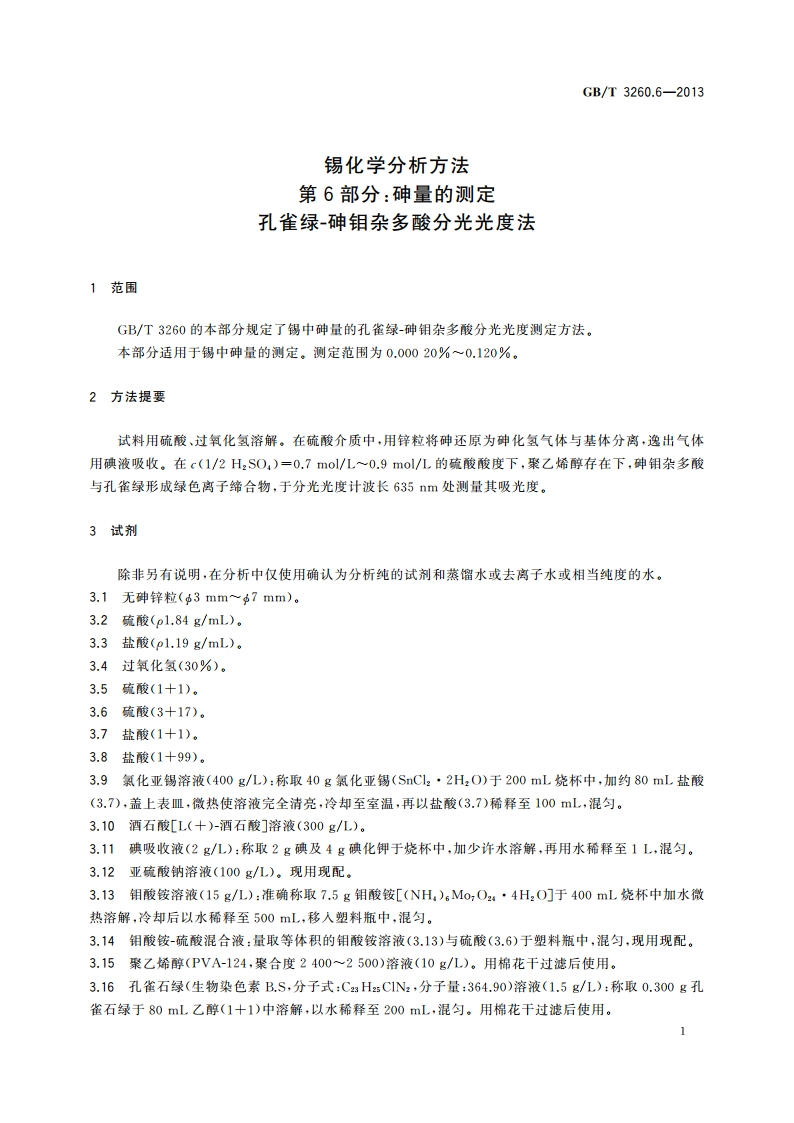 GB/T 3260.6—2013

锡化学分析方法
第6部分:砷量的测定
孔雀绿-砷钼杂多酸分光光度法

1 范围

GB/T 3260 的本部分规定了锡中砷量的孔雀绿-砷钼杂多酸分光光度测定方法。
本部分适用于锡中砷量的测定。测定范围为 0.000 20%～0.120%。

2 方法提要

试料用硫酸、过氧化氢溶解。在硫酸介质中,用锌粒将砷还原为砷化氢气体与基体分离,逸出气体用碘液吸收。在 $c(1/2\ H_2SO_4)=0.7$ mol/L～0.9 mol/L 的硫酸酸度下,聚乙烯醇存在下,砷钼杂多酸与孔雀绿形成绿色离子缔合物,于分光光度计波长 635 nm 处测量其吸光度。

3 试剂

除非另有说明,在分析中仅使用确认为分析纯的试剂和蒸馏水或去离子水或相当纯度的水。
3.1 无砷锌粒($\phi$3 mm～$\phi$7 mm)。
3.2 硫酸($\rho$1.84 g/mL)。
3.3 盐酸($\rho$1.19 g/mL)。
3.4 过氧化氢(30%)。
3.5 硫酸(1+1)。
3.6 硫酸(3+17)。
3.7 盐酸(1+1)。
3.8 盐酸(1+99)。
3.9 氯化亚锡溶液(400 g/L):称取 40 g 氯化亚锡($SnCl_2 \cdot 2H_2O$)于 200 mL 烧杯中,加约 80 mL 盐酸(3.7),盖上表皿,微热使溶液完全清亮,冷却至室温,再以盐酸(3.7)稀释至 100 mL,混匀。
3.10 酒石酸[L(+)-酒石酸]溶液(300 g/L)。
3.11 碘吸收液(2 g/L):称取 2 g 碘及 4 g 碘化钾于烧杯中,加少许水溶解,再用水稀释至 1 L,混匀。
3.12 亚硫酸钠溶液(100 g/L)。现用现配。
3.13 钼酸铵溶液(15 g/L):准确称取 7.5 g 钼酸铵[$(NH_4)_6Mo_7O_{24} \cdot 4H_2O$]于 400 mL 烧杯中加水微热溶解,冷却后以水稀释至 500 mL,移入塑料瓶中,混匀。
3.14 钼酸铵-硫酸混合液:量取等体积的钼酸铵溶液(3.13)与硫酸(3.6)于塑料瓶中,混匀,现用现配。
3.15 聚乙烯醇(PVA-124,聚合度 2 400～2 500)溶液(10 g/L)。用棉花干过滤后使用。
3.16 孔雀石绿(生物染色素 B.S,分子式:$C_{23}H_{25}ClN_2$,分子量:364.90)溶液(1.5 g/L):称取 0.300 g 孔雀石绿于 80 mL 乙醇(1+1)中溶解,以水稀释至 200 mL,混匀。用棉花干过滤后使用。

1